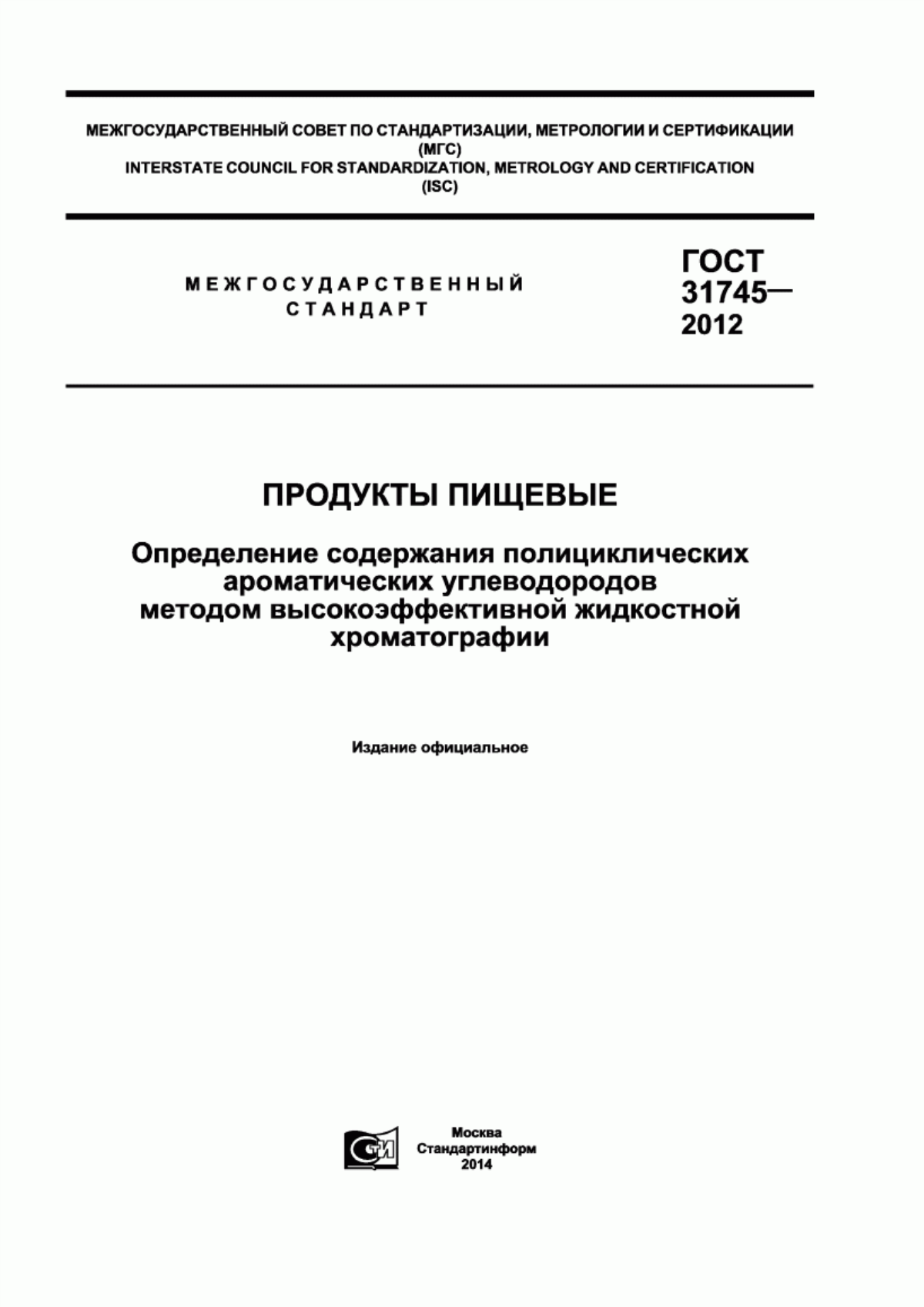 МЕЖГОСУДАРСТВЕННЫЙ СОВЕТ ПО СТАНДАРТИЗАЦИИ, МЕТРОЛОГИИ И СЕРТИФИКАЦИИ (МГС)
INTERSTATE COUNCIL FOR STANDARDIZATION, METROLOGY AND CERTIFICATION (ISC)

МЕЖГОСУДАРСТВЕННЫЙ СТАНДАРТ

ГОСТ 31745— 2012

ПРОДУКТЫ ПИЩЕВЫЕ

Определение содержания полициклических ароматических углеводородов методом высокоэффективной жидкостной хроматографии

Издание официальное

СТИ

Москва
Стандартинформ
2014